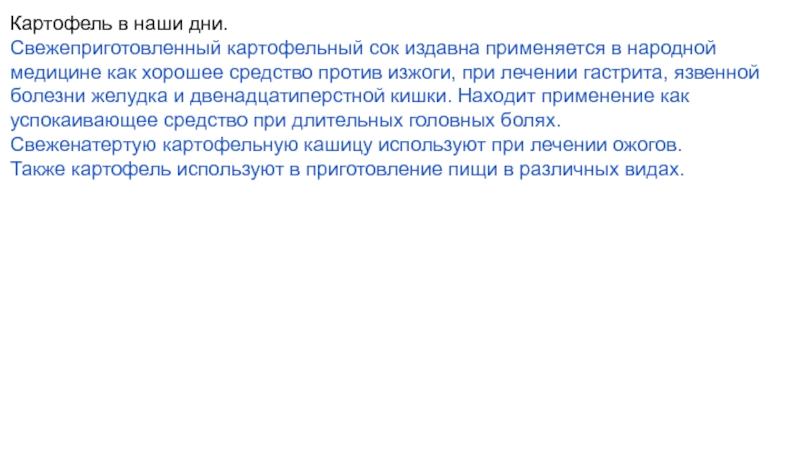 Картофель в наши дни.
Свежеприготовленный картофельный сок издавна применяется в народной медицине как хорошее средство против изжоги, при лечении гастрита, язвенной болезни желудка и двенадцатиперстной кишки. Находит применение как успокаивающее средство при длительных головных болях.
Свеженатертую картофельную кашицу используют при лечении ожогов.
Также картофель используют в приготовление пищи в различных видах.